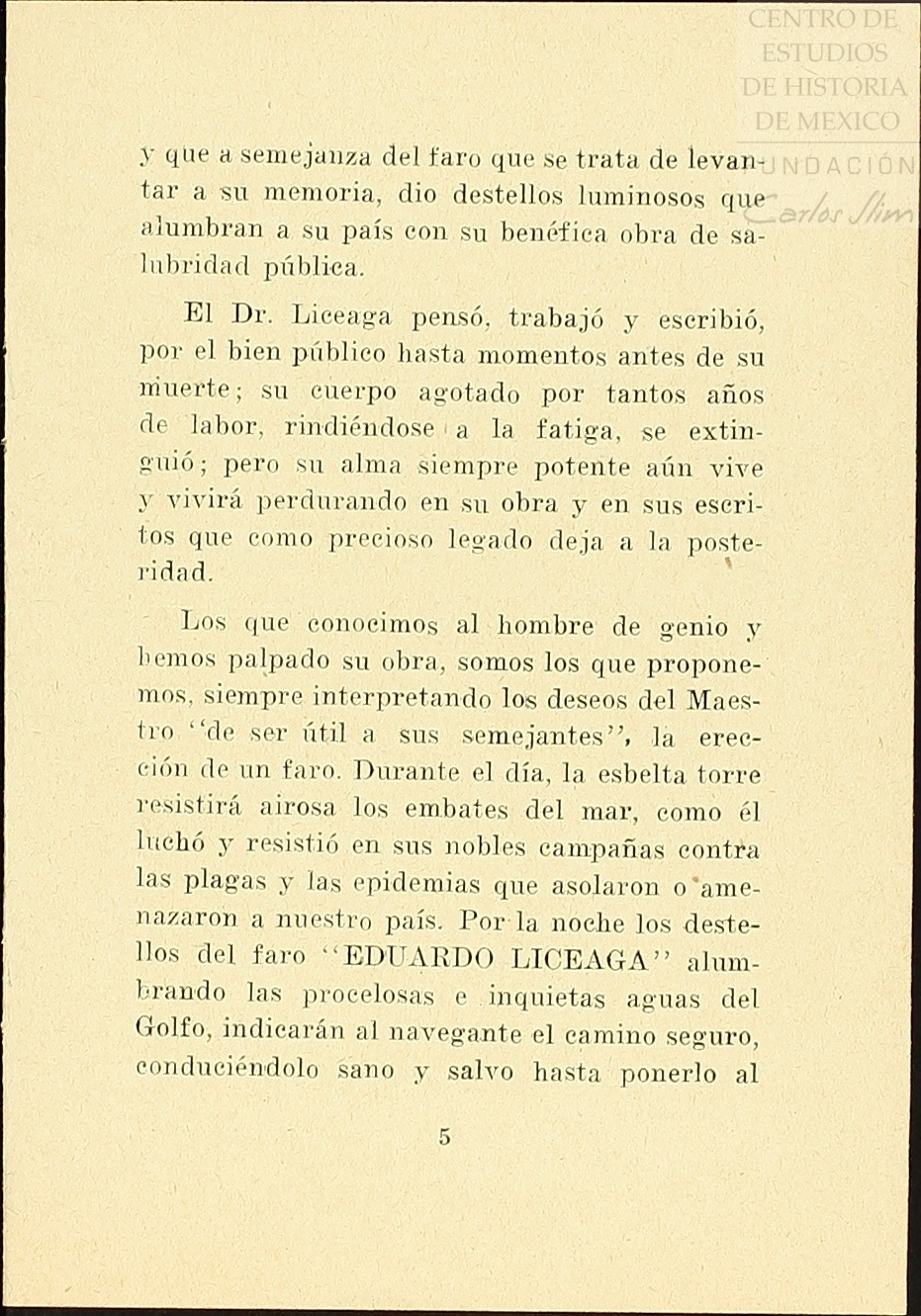 CENTRO DE ESTUDIOS DE HISTORIA DE MEXICO
FUNDACIÓN
Carlos Slim

y que a semejanza del faro que se trata de levantar a su memoria, dio destellos luminosos que alumbran a su país con su benéfica obra de salubridad pública.

El Dr. Liceaga pensó, trabajó y escribió, por el bien público hasta momentos antes de su muerte; su cuerpo agotado por tantos años de labor, rindiéndose a la fatiga, se extinguió; pero su alma siempre potente aún vive y vivirá perdurando en su obra y en sus escritos que como precioso legado deja a la posteridad.

Los que conocimos al hombre de genio y hemos palpado su obra, somos los que proponemos, siempre interpretando los deseos del Maestro "de ser útil a sus semejantes", la erección de un faro. Durante el día, la esbelta torre resistirá airosa los embates del mar, como él luchó y resistió en sus nobles campañas contra las plagas y las epidemias que asolaron o amenazaron a nuestro país. Por la noche los destellos del faro "EDUARDO LICEAGA" alumbrando las procelosas e inquietas aguas del Golfo, indicarán al navegante el camino seguro, conduciéndolo sano y salvo hasta ponerlo al

5